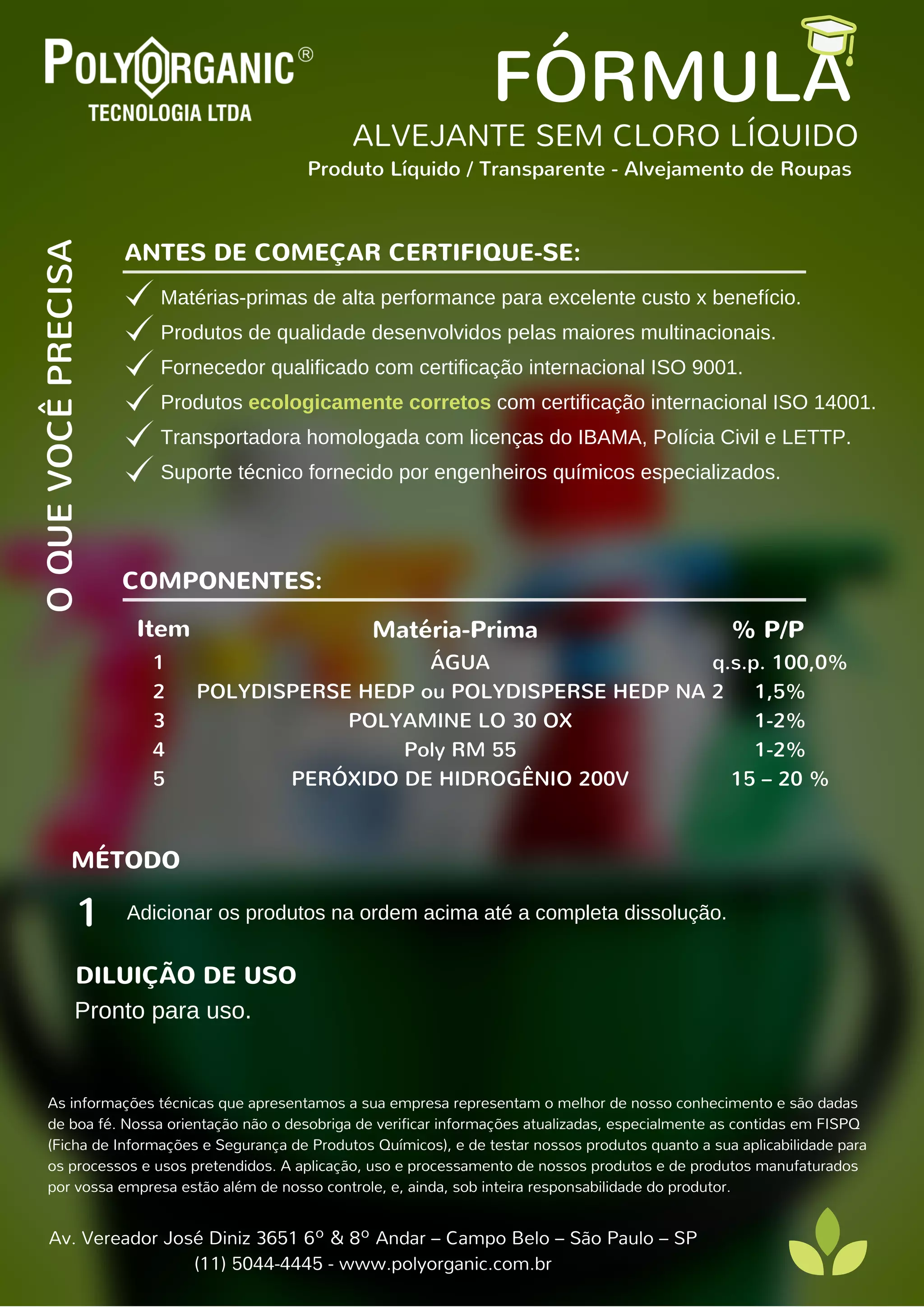 POLYORGANIC®
TECNOLOGIA LTDA

FÓRMULA
ALVEJANTE SEM CLORO LÍQUIDO
Produto Líquido / Transparente - Alvejamento de Roupas

O QUE VOCÊ PRECISA

ANTES DE COMEÇAR CERTIFIQUE-SE:
✓ Matérias-primas de alta performance para excelente custo x benefício.
✓ Produtos de qualidade desenvolvidos pelas maiores multinacionais.
✓ Fornecedor qualificado com certificação internacional ISO 9001.
✓ Produtos ecologicamente corretos com certificação internacional ISO 14001.
✓ Transportadora homologada com licenças do IBAMA, Polícia Civil e LETTP.
✓ Suporte técnico fornecido por engenheiros químicos especializados.

COMPONENTES:

| Item | Matéria-Prima | % P/P |
|---|---|---|
| 1 | ÁGUA | q.s.p. 100,0% |
| 2 | POLYDISPERSE HEDP ou POLYDISPERSE HEDP NA 2 | 1,5% |
| 3 | POLYAMINE LO 30 OX | 1-2% |
| 4 | Poly RM 55 | 1-2% |
| 5 | PERÓXIDO DE HIDROGÊNIO 200V | 15 – 20 % |

MÉTODO
1 Adicionar os produtos na ordem acima até a completa dissolução.

DILUIÇÃO DE USO
Pronto para uso.

As informações técnicas que apresentamos a sua empresa representam o melhor de nosso conhecimento e são dadas de boa fé. Nossa orientação não o desobriga de verificar informações atualizadas, especialmente as contidas em FISPQ (Ficha de Informações e Segurança de Produtos Químicos), e de testar nossos produtos quanto a sua aplicabilidade para os processos e usos pretendidos. A aplicação, uso e processamento de nossos produtos e de produtos manufaturados por vossa empresa estão além de nosso controle, e, ainda, sob inteira responsabilidade do produtor.

Av. Vereador José Diniz 3651 6º & 8º Andar – Campo Belo – São Paulo – SP
(11) 5044-4445 - www.polyorganic.com.br